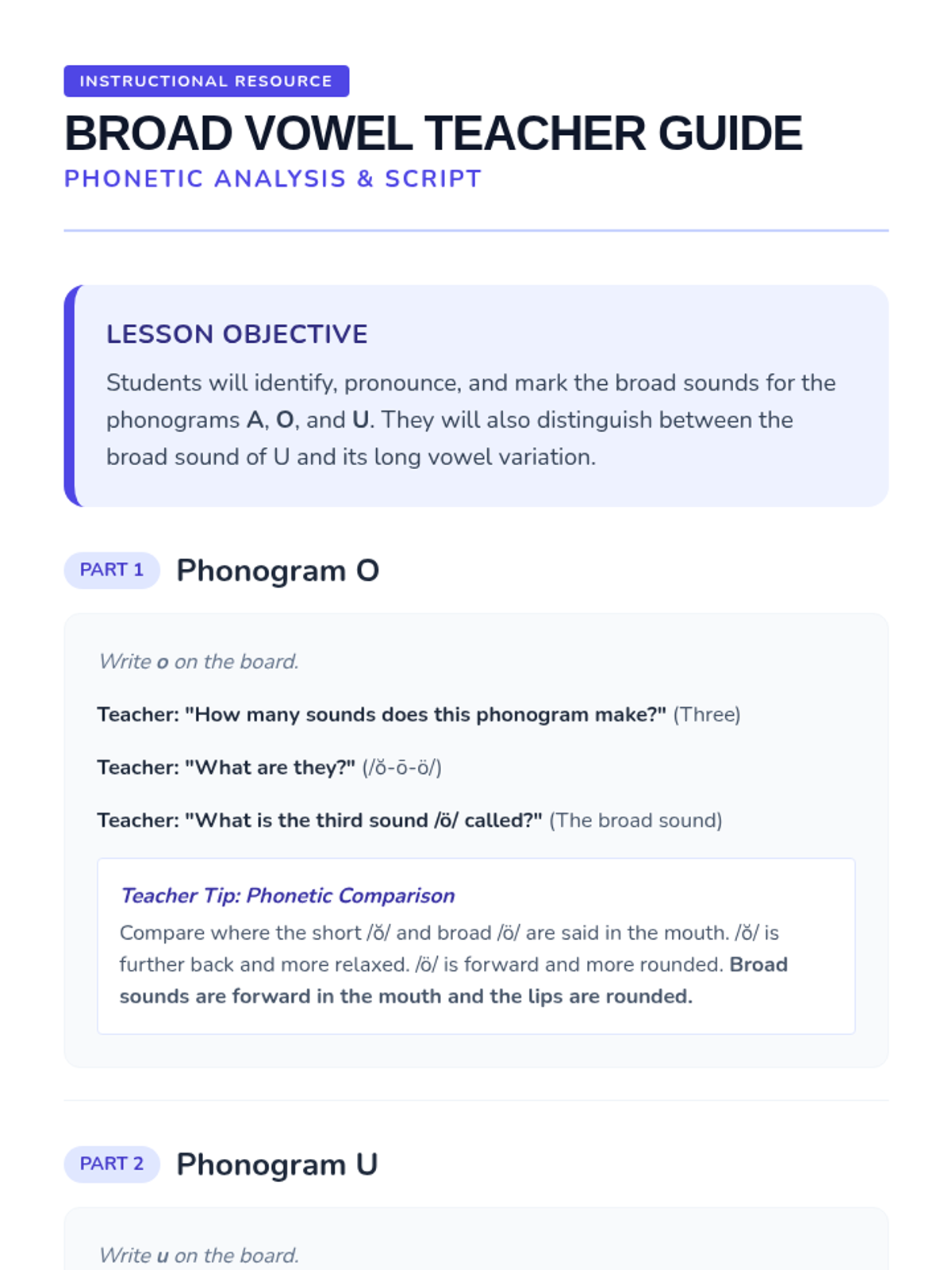 INSTRUCTIONAL RESOURCE

BROAD VOWEL TEACHER GUIDE

PHONETIC ANALYSIS & SCRIPT

LESSON OBJECTIVE

Students will identify, pronounce, and mark the broad sounds for the phonograms A, O, and U. They will also distinguish between the broad sound of U and its long vowel variation.

PART 1 Phonogram O

Write o on the board.

Teacher: "How many sounds does this phonogram make?" (Three)

Teacher: "What are they?" (/ŏ-ō-ö/)

Teacher: "What is the third sound /ö/ called?" (The broad sound)

Teacher Tip: Phonetic Comparison

Compare where the short /ŏ/ and broad /ö/ are said in the mouth. /ŏ/ is further back and more relaxed. /ö/ is forward and more rounded. Broad sounds are forward in the mouth and the lips are rounded.

PART 2 Phonogram U

Write u on the board.